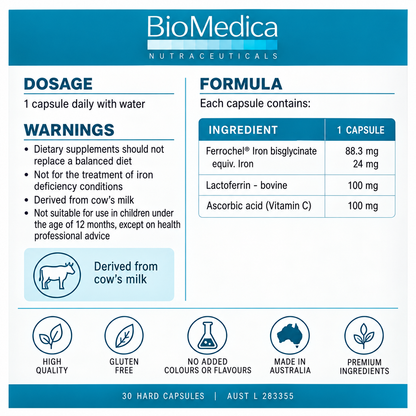 BioMedica
NUTRACEUTICALS

DOSAGE
1 capsule daily with water

WARNINGS
• Dietary supplements should not replace a balanced diet
• Not for the treatment of iron deficiency conditions
• Derived from cow's milk
• Not suitable for use in children under the age of 12 months, except on health professional advice

Derived from cow's milk

FORMULA
Each capsule contains:

| INGREDIENT | 1 CAPSULE |
|---|---|
| Ferrochel® Iron bisglycinate equiv. Iron | 88.3 mg 24 mg |
| Lactoferrin - bovine | 100 mg |
| Ascorbic acid (Vitamin C) | 100 mg |

HIGH QUALITY
GLUTEN FREE
NO ADDED COLOURS OR FLAVOURS
MADE IN AUSTRALIA
PREMIUM INGREDIENTS

30 HARD CAPSULES | AUST L 283355